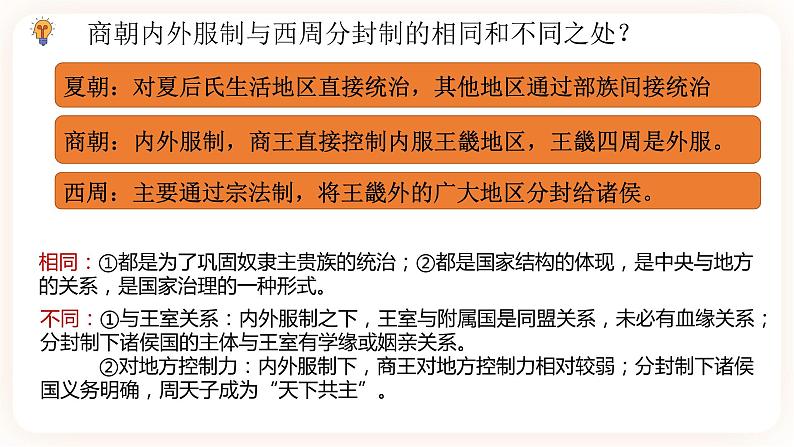 商朝内外服制与西周分封制的相同和不同之处？

夏朝：对夏后氏生活地区直接统治，其他地区通过部族间接统治

商朝：内外服制，商王直接控制内服王畿地区，王畿四周是外服。

西周：主要通过宗法制，将王畿外的广大地区分封给诸侯。

相同：①都是为了巩固奴隶主贵族的统治；②都是国家结构的体现，是中央与地方的关系，是国家治理的一种形式。

不同：①与王室关系：内外服制之下，王室与附属国是同盟关系，未必有血缘关系；分封制下诸侯国的主体与王室有学缘或姻亲关系。

②对地方控制力：内外服制下，商王对地方控制力相对较弱；分封制下诸侯国义务明确，周天子成为“天下共主”。